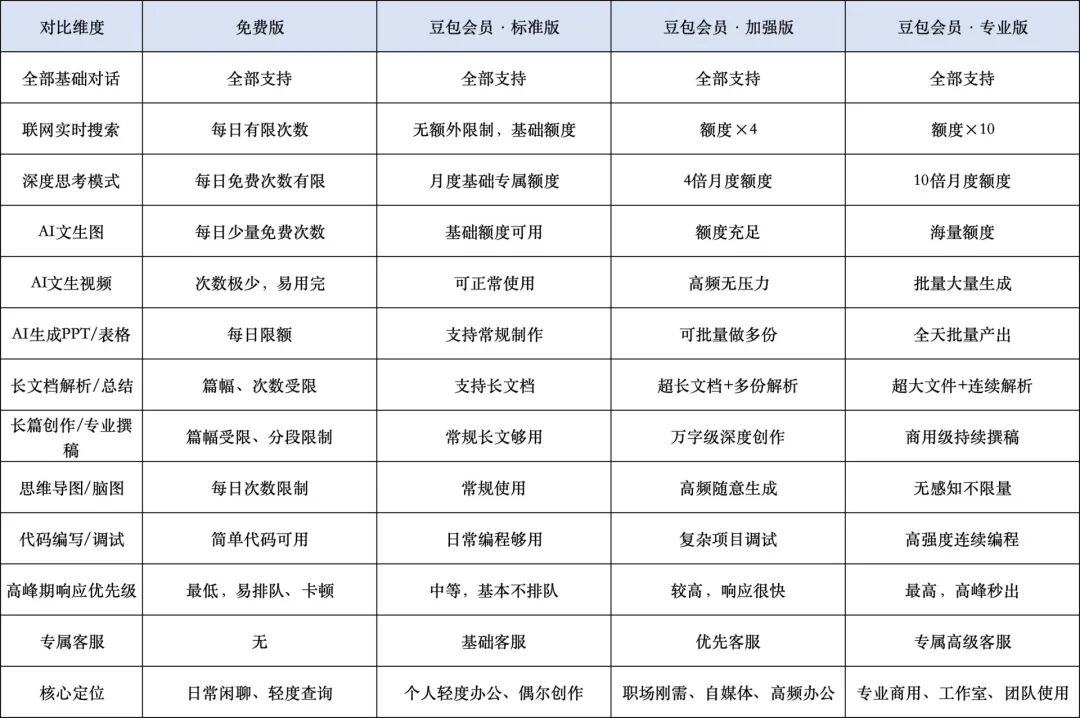 | 对比维度 | 免费版 | 豆包会员 · 标准版 | 豆包会员 · 加强版 | 豆包会员 · 专业版 |
|---|---|---|---|---|
| 全部基础对话 | 全部支持 | 全部支持 | 全部支持 | 全部支持 |
| 联网实时搜索 | 每日有限次数 | 无额外限制，基础额度 | 额度×4 | 额度×10 |
| 深度思考模式 | 每日免费次数有限 | 月度基础专属额度 | 4倍月度额度 | 10倍月度额度 |
| AI文生图 | 每日少量免费次数 | 基础额度可用 | 额度充足 | 海量额度 |
| AI文生视频 | 次数极少，易用完 | 可正常使用 | 高频无压力 | 批量大量生成 |
| AI生成PPT/表格 | 每日限额 | 支持常规制作 | 可批量做多份 | 全天批量产出 |
| 长文档解析/总结 | 篇幅、次数受限 | 支持长文档 | 超长文档+多份解析 | 超大文件+连续解析 |
| 长篇创作/专业撰稿 | 篇幅受限、分段限制 | 常规长文够用 | 万字级深度创作 | 商用级持续撰稿 |
| 思维导图/脑图 | 每日次数限制 | 常规使用 | 高频随意生成 | 无感知不限量 |
| 代码编写/调试 | 简单代码可用 | 日常编程够用 | 复杂项目调试 | 高强度连续编程 |
| 高峰期响应优先级 | 最低，易排队、卡顿 | 中等，基本不排队 | 较高，响应很快 | 最高，高峰秒出 |
| 专属客服 | 无 | 基础客服 | 优先客服 | 专属高级客服 |
| 核心定位 | 日常闲聊、轻度查询 | 个人轻度办公、偶尔创作 | 职场刚需、自媒体、高频办公 | 专业商用、工作室、团队使用 |